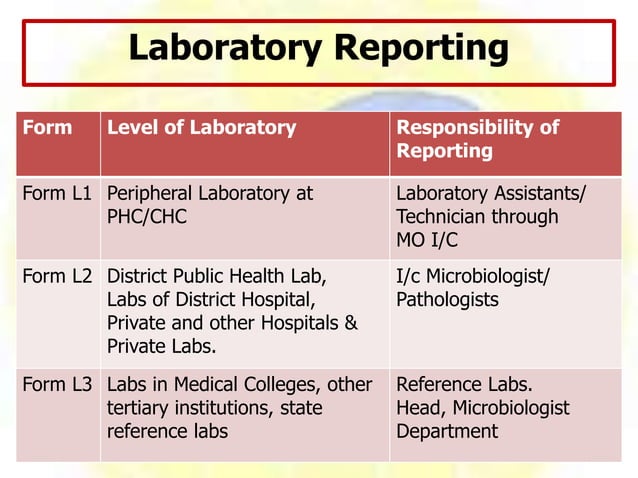 Laboratory Reporting

| Form | Level of Laboratory | Responsibility of Reporting |
|---|---|---|
| Form L1 | Peripheral Laboratory at PHC/CHC | Laboratory Assistants/ Technician through MO I/C |
| Form L2 | District Public Health Lab, Labs of District Hospital, Private and other Hospitals & Private Labs. | I/c Microbiologist/ Pathologists |
| Form L3 | Labs in Medical Colleges, other tertiary institutions, state reference labs | Reference Labs. Head, Microbiologist Department |